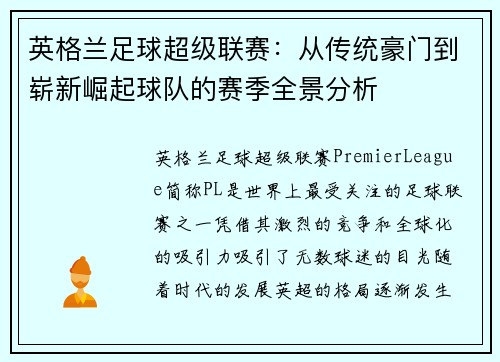 英格兰足球超级联赛：从传统豪门到崭新崛起球队的赛季全景分析

英格兰足球超级联赛PremierLeague简称PL是世界上最受关注的足球联赛之一凭借其激烈的竞争和全球化的吸引力吸引了无数球迷的目光随着时代的发展英超的格局逐渐发生